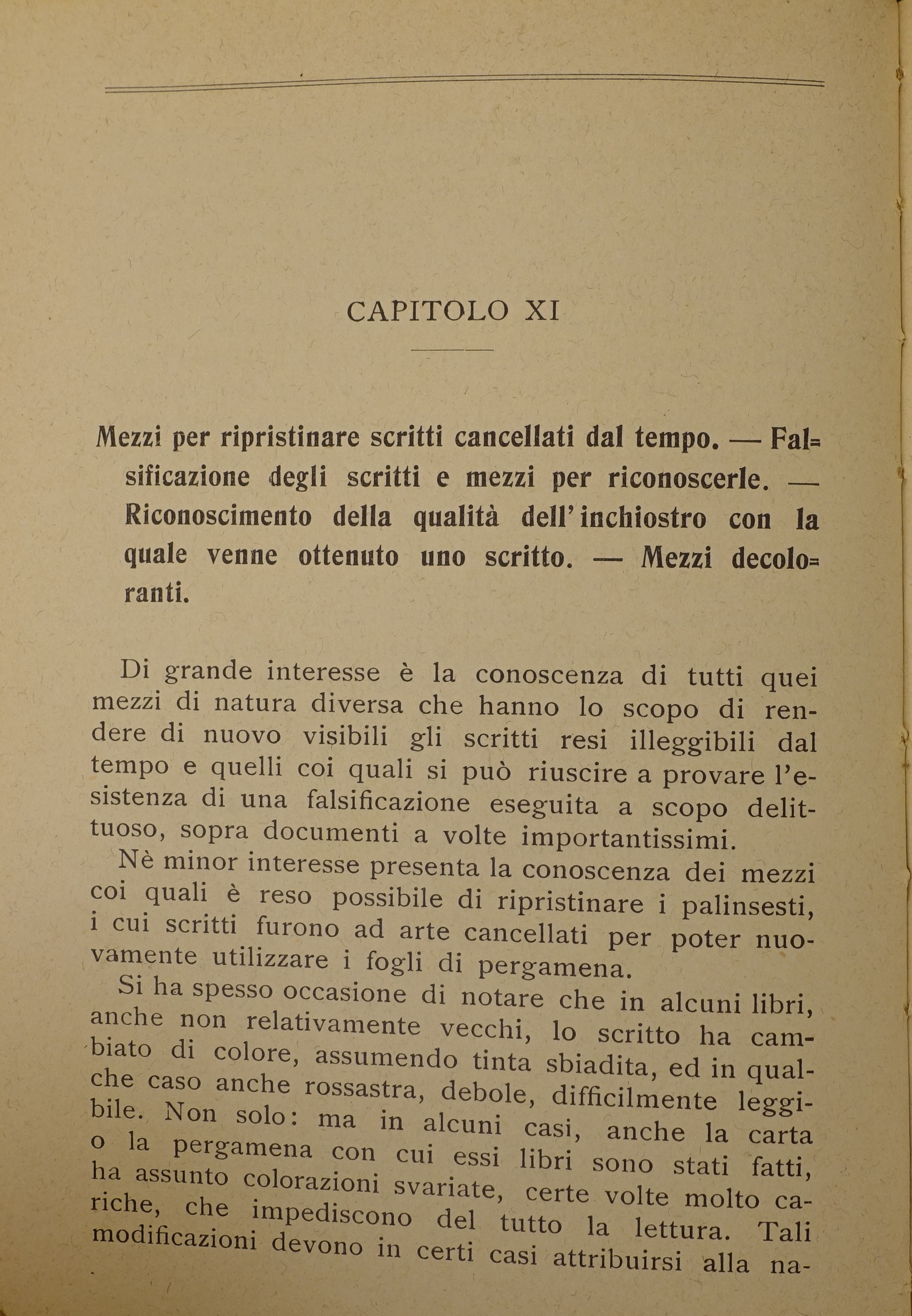 CAPITOLO XI

Mezzi per ripristinare scritti cancellati dal tempo. — Falsificazione degli scritti e mezzi per riconoscerle. — Riconoscimento della qualità dell'inchiostro con la quale venne ottenuto uno scritto. — Mezzi decoloranti.

Di grande interesse è la conoscenza di tutti quei mezzi di natura diversa che hanno lo scopo di rendere di nuovo visibili gli scritti resi illeggibili dal tempo e quelli coi quali si può riuscire a provare l'esistenza di una falsificazione eseguita a scopo delittuoso, sopra documenti a volte importantissimi.

Nè minor interesse presenta la conoscenza dei mezzi coi quali è reso possibile di ripristinare i palinsesti, i cui scritti furono ad arte cancellati per poter nuovamente utilizzare i fogli di pergamena.

Si ha spesso occasione di notare che in alcuni libri, anche non relativamente vecchi, lo scritto ha cambiato di colore, assumendo tinta sbiadita, ed in qualche caso anche rossastra, debole, difficilmente leggibile. Non solo: ma in alcuni casi, anche la carta o la pergamena con cui essi libri sono stati fatti, ha assunto colorazioni svariate, certe volte molto cariche, che impediscono del tutto la lettura. Tali modificazioni devono in certi casi attribuirsi alla na-